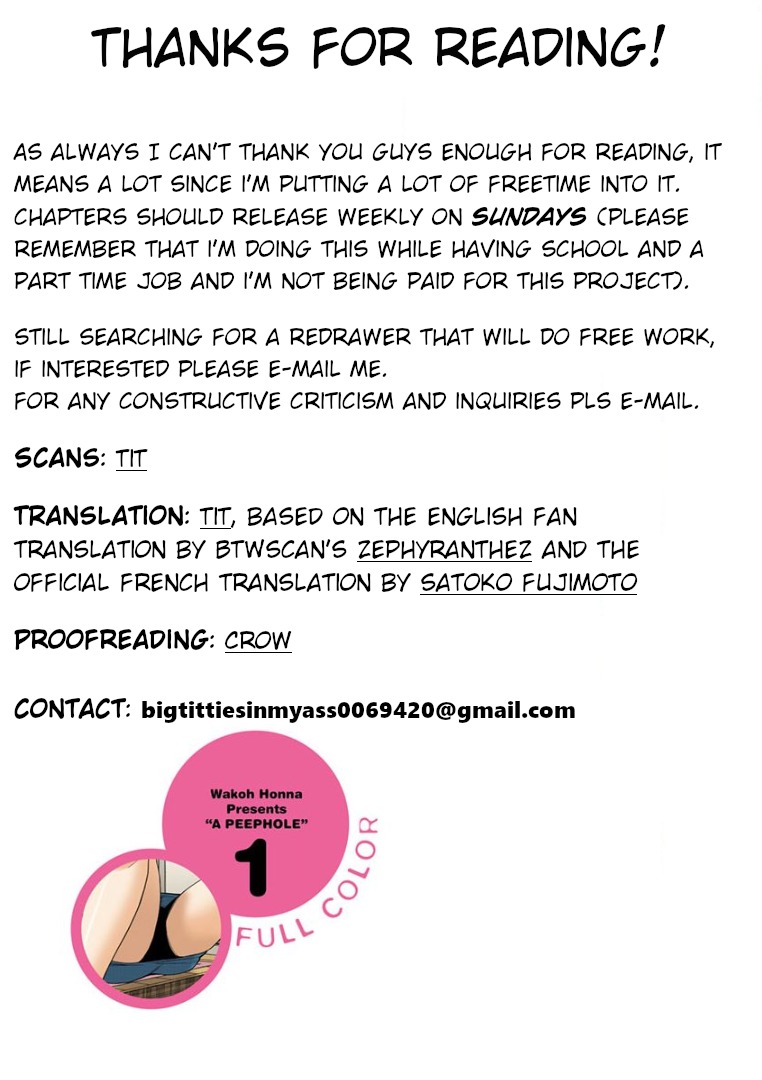 THANKS FOR READING!

AS ALWAYS I CAN'T THANK YOU GUYS ENOUGH FOR READING, IT MEANS A LOT SINCE I'M PUTTING A LOT OF FREETIME INTO IT. CHAPTERS SHOULD RELEASE WEEKLY ON SUNDAYS (PLEASE REMEMBER THAT I'M DOING THIS WHILE HAVING SCHOOL AND A PART TIME JOB AND I'M NOT BEING PAID FOR THIS PROJECT).

STILL SEARCHING FOR A REDRAWER THAT WILL DO FREE WORK, IF INTERESTED PLEASE E-MAIL ME.
FOR ANY CONSTRUCTIVE CRITICISM AND INQUIRIES PLS E-MAIL.

SCANS: TIT

TRANSLATION: TIT, BASED ON THE ENGLISH FAN TRANSLATION BY BTWSCAN'S ZEPHYRANTHEZ AND THE OFFICIAL FRENCH TRANSLATION BY SATOKO FUJIMOTO

PROOFREADING: CROW

CONTACT: bigtittiesinmyass0069420@gmail.com

Wakoh Honna
Presents
"A PEEPHOLE"
1
FULL COLOR